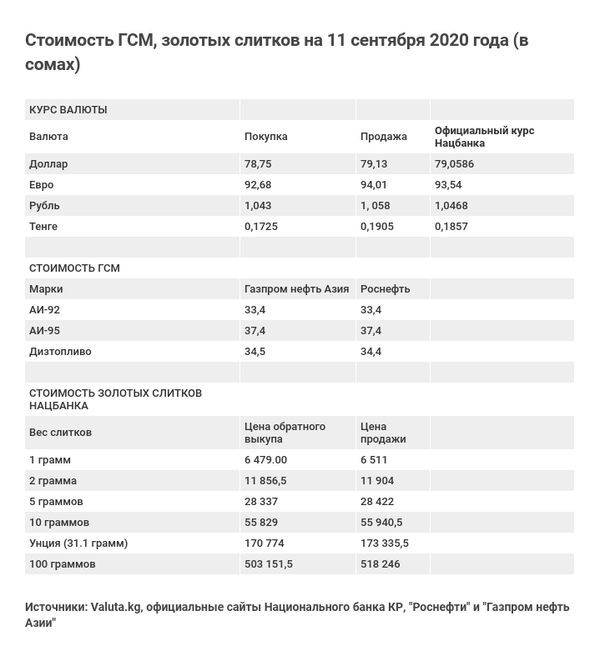 Стоимость ГСМ, золотых слитков на 11 сентября 2020 года (в сомах)

| КУРС ВАЛЮТЫ | | | |
|---|---|---|---|
| Валюта | Покупка | Продажа | Официальный курс Нацбанка |
| Доллар | 78,75 | 79,13 | 79,0586 |
| Евро | 92,68 | 94,01 | 93,54 |
| Рубль | 1,043 | 1, 058 | 1,0468 |
| Тенге | 0,1725 | 0,1905 | 0,1857 |
| | | | |
| СТОИМОСТЬ ГСМ | | | |
| Марки | Газпром нефть Азия | Роснефть | |
| АИ-92 | 33,4 | 33,4 | |
| АИ-95 | 37,4 | 37,4 | |
| Дизтопливо | 34,5 | 34,4 | |
| | | | |
| СТОИМОСТЬ ЗОЛОТЫХ СЛИТКОВ НАЦБАНКА | | | |
| Вес слитков | Цена обратного выкупа | Цена продажи | |
| 1 грамм | 6 479.00 | 6 511 | |
| 2 грамма | 11 856,5 | 11 904 | |
| 5 граммов | 28 337 | 28 422 | |
| 10 граммов | 55 829 | 55 940,5 | |
| Унция (31.1 грамм) | 170 774 | 173 335,5 | |
| 100 граммов | 503 151,5 | 518 246 | |

Источники: Valuta.kg, официальные сайты Национального банка КР, "Роснефти" и "Газпром нефть Азии"